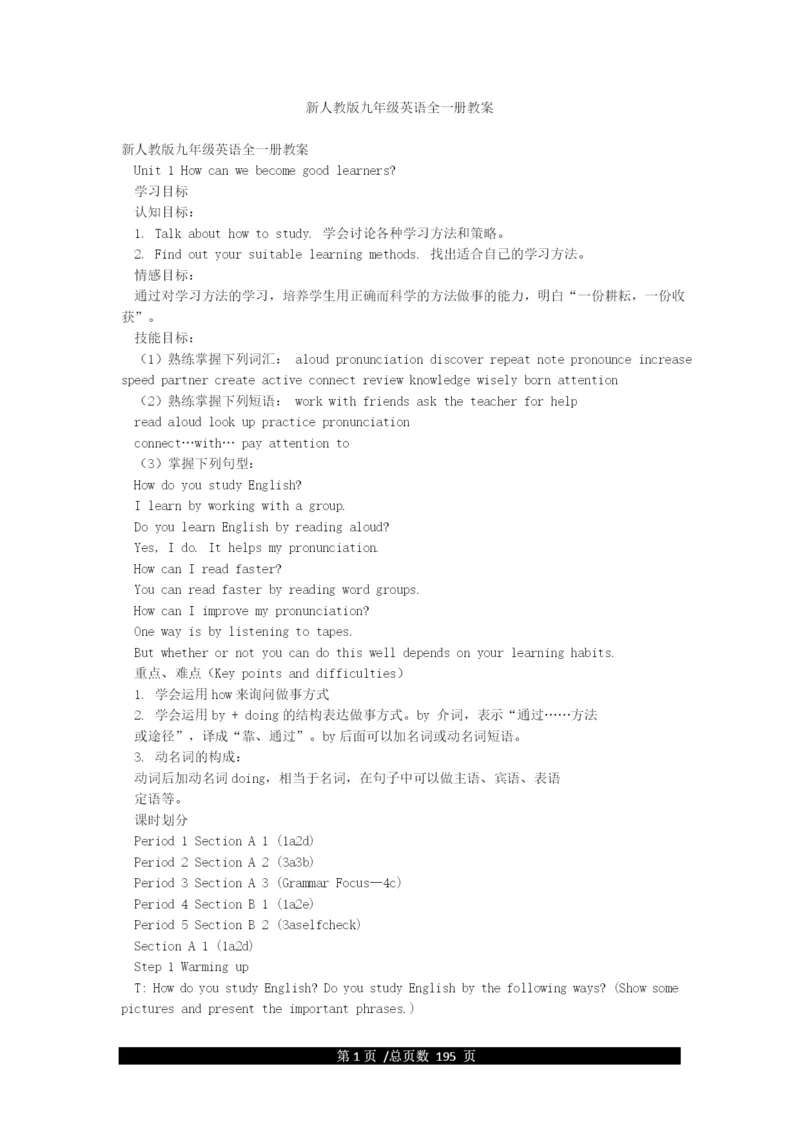 新人教版九年级英语全一册教案

新人教版九年级英语全一册教案
Unit 1 How can we become good learners?
学习目标
认知目标：
1. Talk about how to study. 学会讨论各种学习方法和策略。
2. Find out your suitable learning methods. 找出适合自己的学习方法。
情感目标：
通过对学习方法的学习，培养学生用正确而科学的方法做事的能力，明白“一份耕耘，一份收获”。
技能目标：
（1）熟练掌握下列词汇： aloud pronunciation discover repeat note pronounce increase speed partner create active connect review knowledge wisely born attention
（2）熟练掌握下列短语： work with friends ask the teacher for help
read aloud look up practice pronunciation
connect…with… pay attention to
（3）掌握下列句型：
How do you study English?
I learn by working with a group.
Do you learn English by reading aloud?
Yes, I do. It helps my pronunciation.
How can I read faster?
You can read faster by reading word groups.
How can I improve my pronunciation?
One way is by listening to tapes.
But whether or not you can do this well depends on your learning habits.
重点、难点（Key points and difficulties）
1. 学会运用 how 来询问做事方式
2. 学会运用 by + doing 的结构表达做事方式。by 介词，表示“通过……方法或途径”，译成“靠、通过”。by 后面可以加名词或动名词短语。
3. 动名词的构成：
动词后加动名词 doing，相当于名词，在句子中可以做主语、宾语、表语定语等。
课时划分
Period 1 Section A 1 (1a2d)
Period 2 Section A 2 (3a3b)
Period 3 Section A 3 (Grammar Focus—4c)
Period 4 Section B 1 (1a2e)
Period 5 Section B 2 (3aselfcheck)
Section A 1 (1a2d)
Step 1 Warming up
T: How do you study English? Do you study English by the following ways? (Show some pictures and present the important phrases.)

第 1 页 /总页数 195 页